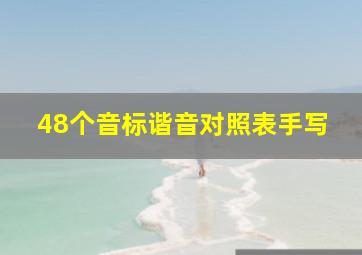 48个音标谐音对照表手写